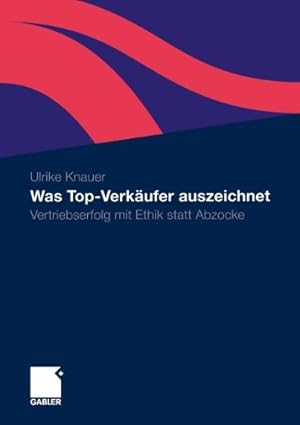 Ulrike Knauer

Was Top-Verkäufer auszeichnet

Vertriebserfolg mit Ethik statt Abzocke

GABLER